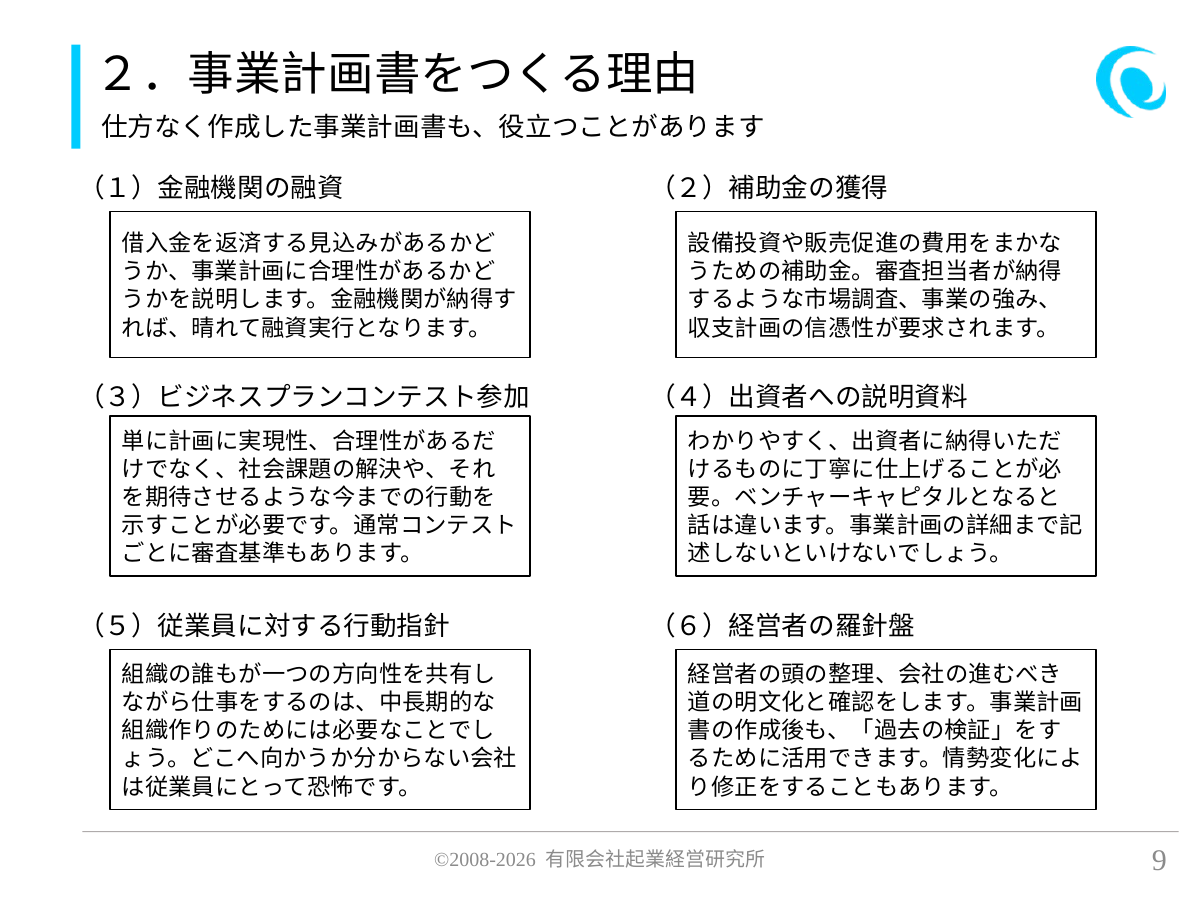 2．事業計画書をつくる理由

仕方なく作成した事業計画書も、役立つことがあります

（1）金融機関の融資

借入金を返済する見込みがあるかどうか、事業計画に合理性があるかどうかを説明します。金融機関が納得すれば、晴れて融資実行となります。

（3）ビジネスプランコンテスト参加

単に計画に実現性、合理性があるだけでなく、社会課題の解決や、それを期待させるような今までの行動を示すことが必要です。通常コンテストごとに審査基準もあります。

（5）従業員に対する行動指針

組織の誰もが一つの方向性を共有しながら仕事をするのは、中長期的な組織作りのためには必要なことでしょう。どこへ向かうか分からない会社は従業員にとって恐怖です。

（2）補助金の獲得

設備投資や販売促進の費用をまかなうための補助金。審査担当者が納得するような市場調査、事業の強み、収支計画の信憑性が要求されます。

（4）出資者への説明資料

わかりやすく、出資者に納得いただけるものに丁寧に仕上げることが必要。ベンチャーキャピタルとなると話は違います。事業計画の詳細まで記述しないといけないでしょう。

（6）経営者の羅針盤

経営者の頭の整理、会社の進むべき道の明文化と確認をします。事業計画書の作成後も、「過去の検証」をするために活用できます。情勢変化により修正をすることもあります。

©2008-2026 有限会社起業経営研究所

9